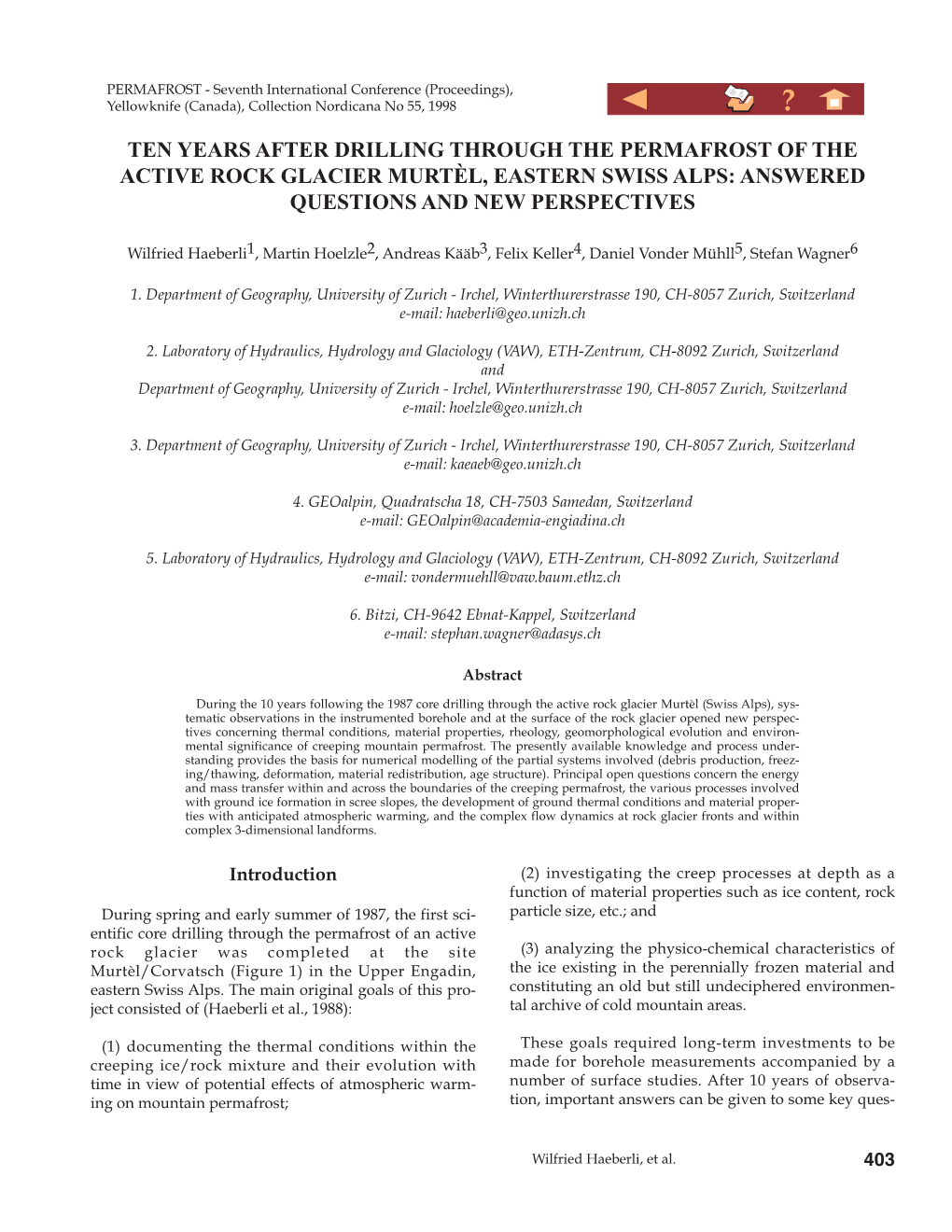 PERMAFROST - Seventh International Conference (Proceedings), Yellowknife (Canada), Collection Nordicana No 55, 1998

?

TEN YEARS AFTER DRILLING THROUGH THE PERMAFROST OF THE ACTIVE ROCK GLACIER MURTÈL, EASTERN SWISS ALPS: ANSWERED QUESTIONS AND NEW PERSPECTIVES

Wilfried Haeberli$^1$, Martin Hoelzle$^2$, Andreas Kääb$^3$, Felix Keller$^4$, Daniel Vonder Mühll$^5$, Stefan Wagner$^6$

1. Department of Geography, University of Zurich - Irchel, Winterthurerstrasse 190, CH-8057 Zurich, Switzerland
e-mail: haeberli@geo.unizh.ch

2. Laboratory of Hydraulics, Hydrology and Glaciology (VAW), ETH-Zentrum, CH-8092 Zurich, Switzerland
and
Department of Geography, University of Zurich - Irchel, Winterthurerstrasse 190, CH-8057 Zurich, Switzerland
e-mail: hoelzle@geo.unizh.ch

3. Department of Geography, University of Zurich - Irchel, Winterthurerstrasse 190, CH-8057 Zurich, Switzerland
e-mail: kaeaeb@geo.unizh.ch

4. GEOalpin, Quadratscha 18, CH-7503 Samedan, Switzerland
e-mail: GEOalpin@academia-engiadina.ch

5. Laboratory of Hydraulics, Hydrology and Glaciology (VAW), ETH-Zentrum, CH-8092 Zurich, Switzerland
e-mail: vondermuehll@vaw.baum.ethz.ch

6. Bitzi, CH-9642 Ebnat-Kappel, Switzerland
e-mail: stephan.wagner@adasys.ch

Abstract

During the 10 years following the 1987 core drilling through the active rock glacier Murtèl (Swiss Alps), systematic observations in the instrumented borehole and at the surface of the rock glacier opened new perspectives concerning thermal conditions, material properties, rheology, geomorphological evolution and environmental significance of creeping mountain permafrost. The presently available knowledge and process understanding provides the basis for numerical modelling of the partial systems involved (debris production, freezing/thawing, deformation, material redistribution, age structure). Principal open questions concern the energy and mass transfer within and across the boundaries of the creeping permafrost, the various processes involved with ground ice formation in scree slopes, the development of ground thermal conditions and material properties with anticipated atmospheric warming, and the complex flow dynamics at rock glacier fronts and within complex 3-dimensional landforms.

Introduction

During spring and early summer of 1987, the first scientific core drilling through the permafrost of an active rock glacier was completed at the site Murtèl/Corvatsch (Figure 1) in the Upper Engadin, eastern Swiss Alps. The main original goals of this project consisted of (Haeberli et al., 1988):

(1) documenting the thermal conditions within the creeping ice/rock mixture and their evolution with time in view of potential effects of atmospheric warming on mountain permafrost;

(2) investigating the creep processes at depth as a function of material properties such as ice content, rock particle size, etc.; and

(3) analyzing the physico-chemical characteristics of the ice existing in the perennially frozen material and constituting an old but still undeciphered environmental archive of cold mountain areas.

These goals required long-term investments to be made for borehole measurements accompanied by a number of surface studies. After 10 years of observation, important answers can be given to some key ques-

Wilfried Haeberli, et al.

403